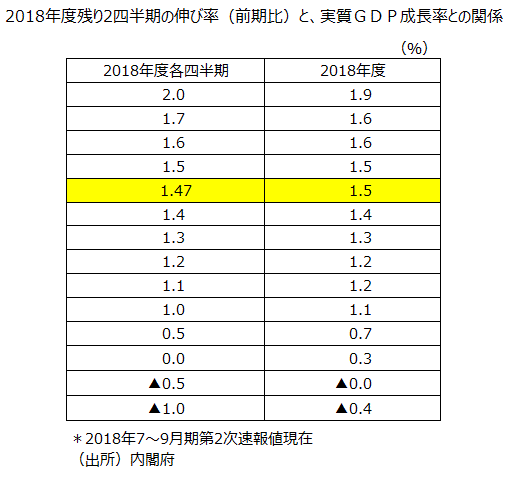 2018年度残り2四半期の伸び率（前期比）と、実質ＧＤＰ成長率との関係

（%）

| 2018年度各四半期 | 2018年度 |
|---|---|
| 2.0 | 1.9 |
| 1.7 | 1.6 |
| 1.6 | 1.6 |
| 1.5 | 1.5 |
| 1.47 | 1.5 |
| 1.4 | 1.4 |
| 1.3 | 1.3 |
| 1.2 | 1.2 |
| 1.1 | 1.2 |
| 1.0 | 1.1 |
| 0.5 | 0.7 |
| 0.0 | 0.3 |
| ▲0.5 | ▲0.0 |
| ▲1.0 | ▲0.4 |

＊2018年7～9月期第2次速報値現在
（出所）内閣府